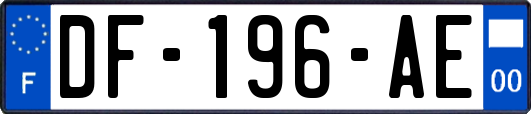 F
DF-196-AE
00